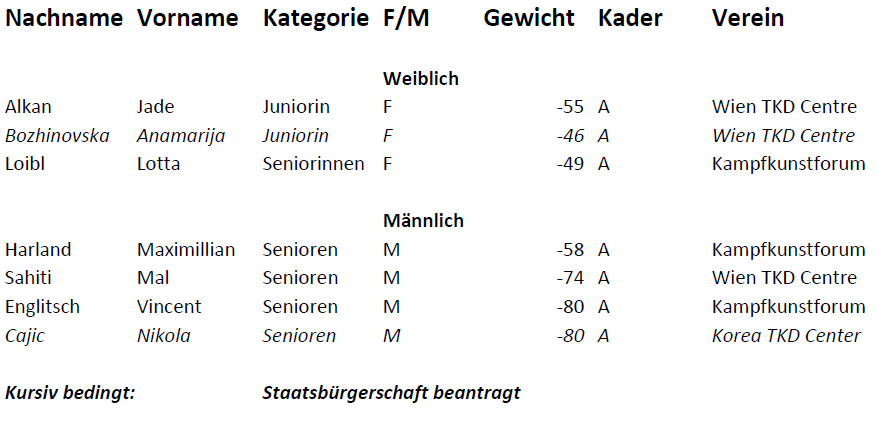 | Nachname | Vorname | Kategorie | F/M | Gewicht | Kader | Verein |
|---|---|---|---|---|---|---|
| | | | Weiblich | | | |
| Alkan | Jade | Juniorin | F | -55 | A | Wien TKD Centre |
| Bozhinovska | Anamarija | Juniorin | F | -46 | A | Wien TKD Centre |
| Loibl | Lotta | Seniorinnen | F | -49 | A | Kampfkunstforum |
| | | | Männlich | | | |
| Harland | Maximillian | Senioren | M | -58 | A | Kampfkunstforum |
| Sahiti | Mal | Senioren | M | -74 | A | Wien TKD Centre |
| Englitsch | Vincent | Senioren | M | -80 | A | Kampfkunstforum |
| Cajic | Nikola | Senioren | M | -80 | A | Korea TKD Center |

Kursiv bedingt: Staatsbürgerschaft beantragt